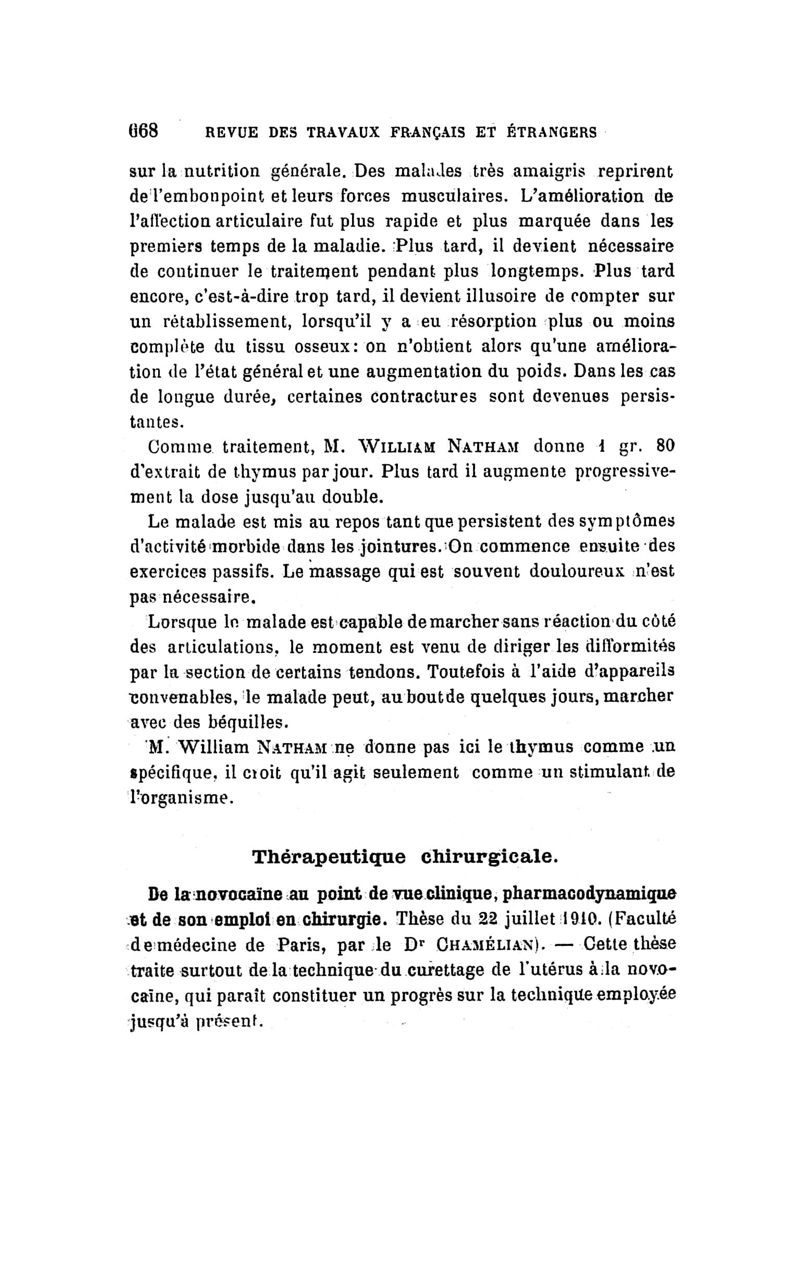 668 REVUE DES TRAVAUX FRANÇAIS ET ÉTRANGERS

sur la nutrition générale. Des malades très amaigris reprirent de l'embonpoint et leurs forces musculaires. L'amélioration de l'affection articulaire fut plus rapide et plus marquée dans les premiers temps de la maladie. Plus tard, il devient nécessaire de continuer le traitement pendant plus longtemps. Plus tard encore, c'est-à-dire trop tard, il devient illusoire de compter sur un rétablissement, lorsqu'il y a eu résorption plus ou moins complète du tissu osseux: on n'obtient alors qu'une amélioration de l'état général et une augmentation du poids. Dans les cas de longue durée, certaines contractures sont devenues persistantes.

Comme traitement, M. WILLIAM NATHAM donne 1 gr. 80 d'extrait de thymus par jour. Plus tard il augmente progressivement la dose jusqu'au double.

Le malade est mis au repos tant que persistent des symptômes d'activité morbide dans les jointures. On commence ensuite des exercices passifs. Le massage qui est souvent douloureux n'est pas nécessaire.

Lorsque le malade est capable de marcher sans réaction du côté des articulations, le moment est venu de diriger les difformités par la section de certains tendons. Toutefois à l'aide d'appareils convenables, le malade peut, au bout de quelques jours, marcher avec des béquilles.

M. William NATHAM ne donne pas ici le thymus comme un spécifique, il croit qu'il agit seulement comme un stimulant de l'organisme.

Thérapeutique chirurgicale.

De la novocaïne au point de vue clinique, pharmacodynamique et de son emploi en chirurgie. Thèse du 22 juillet 1910. (Faculté de médecine de Paris, par le Dr CHAMÉLIAN). — Cette thèse traite surtout de la technique du curettage de l'utérus à la novocaïne, qui paraît constituer un progrès sur la technique employée jusqu'à présent.